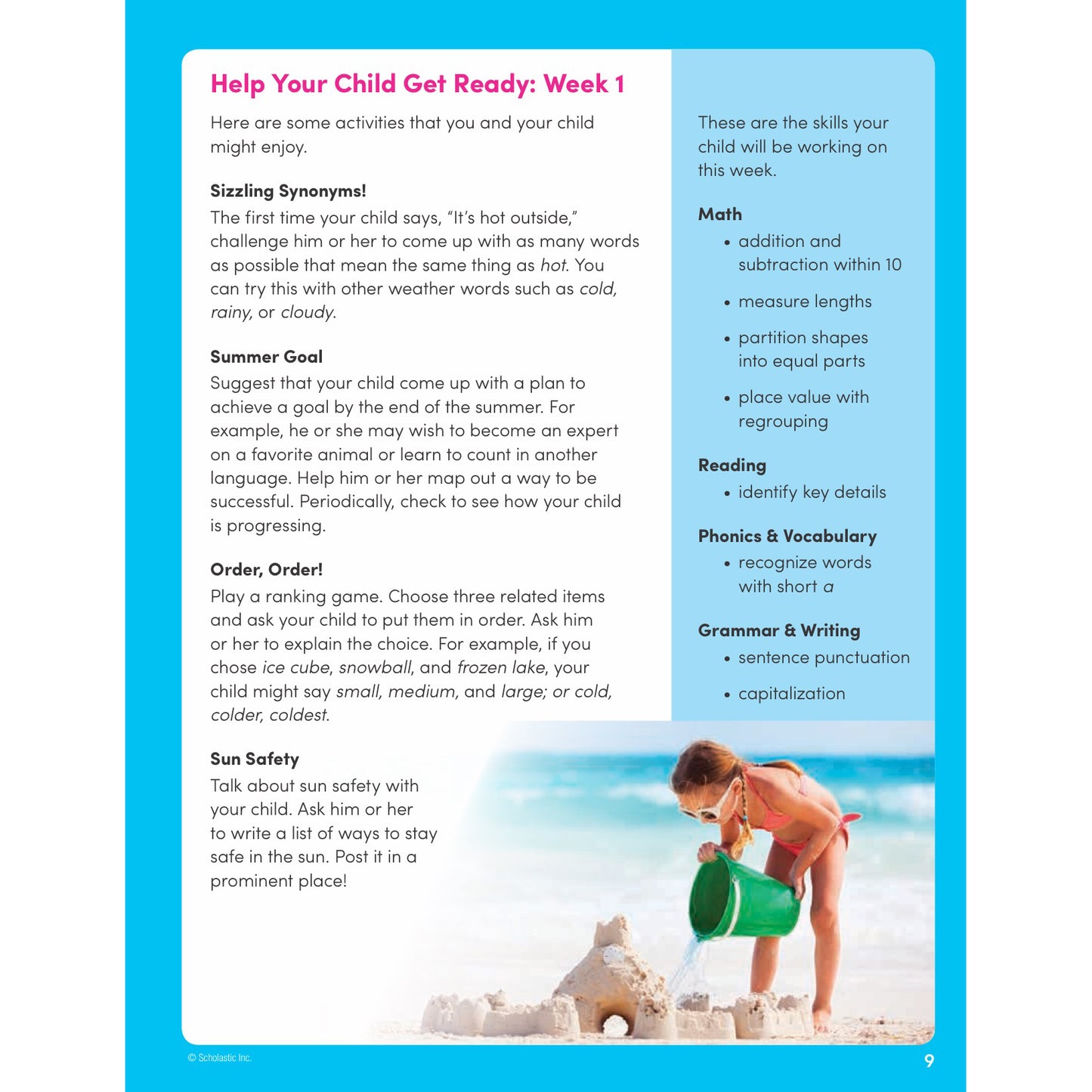 Help Your Child Get Ready: Week 1

Here are some activities that you and your child might enjoy.

Sizzling Synonyms!
The first time your child says, "It's hot outside," challenge him or her to come up with as many words as possible that mean the same thing as hot. You can try this with other weather words such as cold, rainy, or cloudy.

Summer Goal
Suggest that your child come up with a plan to achieve a goal by the end of the summer. For example, he or she may wish to become an expert on a favorite animal or learn to count in another language. Help him or her map out a way to be successful. Periodically, check to see how your child is progressing.

Order, Order!
Play a ranking game. Choose three related items and ask your child to put them in order. Ask him or her to explain the choice. For example, if you chose ice cube, snowball, and frozen lake, your child might say small, medium, and large; or cold, colder, coldest.

Sun Safety
Talk about sun safety with your child. Ask him or her to write a list of ways to stay safe in the sun. Post it in a prominent place!

These are the skills your child will be working on this week.

Math
• addition and subtraction within 10
• measure lengths
• partition shapes into equal parts
• place value with regrouping

Reading
• identify key details

Phonics & Vocabulary
• recognize words with short a

Grammar & Writing
• sentence punctuation
• capitalization

© Scholastic Inc.

9